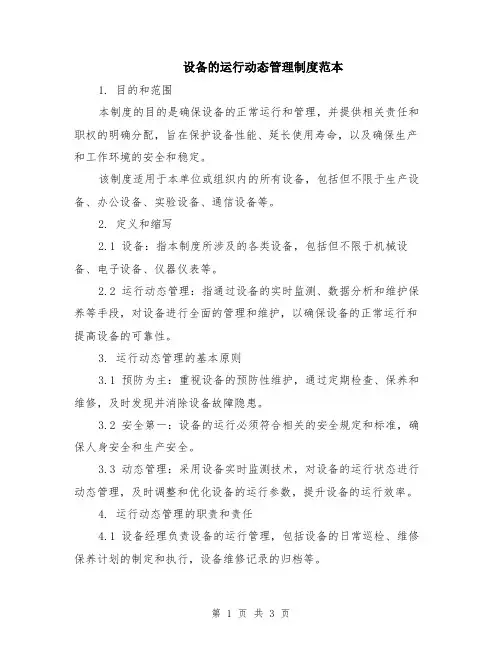 设备的运行动态管理制度范本

1. 目的和范围

本制度的目的是确保设备的正常运行和管理，并提供相关责任和职权的明确分配，旨在保护设备性能、延长使用寿命，以及确保生产和工作环境的安全和稳定。

该制度适用于本单位或组织内的所有设备，包括但不限于生产设备、办公设备、实验设备、通信设备等。

2. 定义和缩写

2.1 设备：指本制度所涉及的各类设备，包括但不限于机械设备、电子设备、仪器仪表等。

2.2 运行动态管理：指通过设备的实时监测、数据分析和维护保养等手段，对设备进行全面的管理和维护，以确保设备的正常运行和提高设备的可靠性。

3. 运行动态管理的基本原则

3.1 预防为主：重视设备的预防性维护，通过定期检查、保养和维修，及时发现并消除设备故障隐患。

3.2 安全第一：设备的运行必须符合相关的安全规定和标准，确保人身安全和生产安全。

3.3 动态管理：采用设备实时监测技术，对设备的运行状态进行动态管理，及时调整和优化设备的运行参数，提升设备的运行效率。

4. 运行动态管理的职责和责任

4.1 设备经理负责设备的运行管理，包括设备的日常巡检、维修保养计划的制定和执行，设备维修记录的归档等。

第 1 页 共 3 页